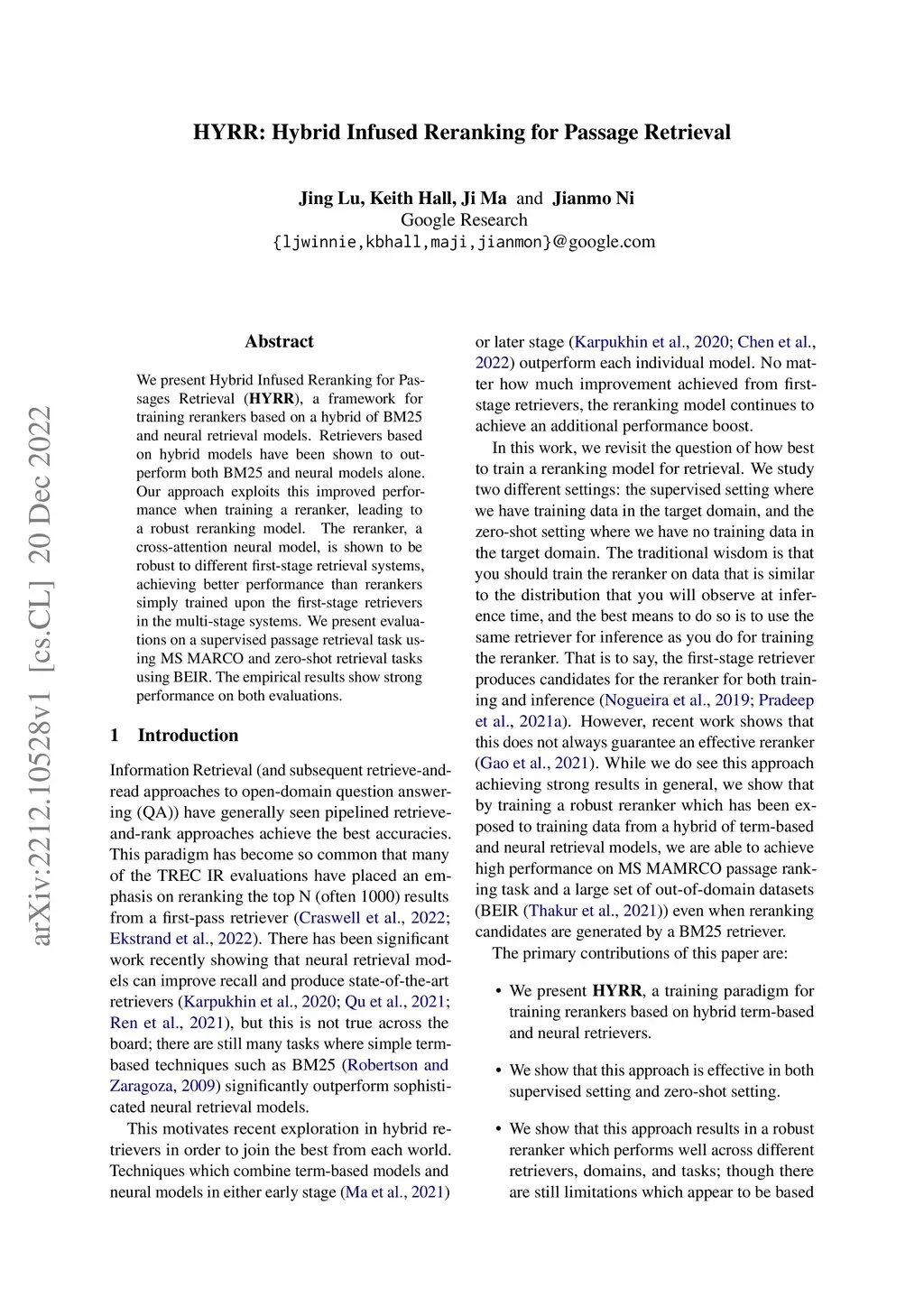 HYRR: Hybrid Infused Reranking for Passage Retrieval

Jing Lu, Keith Hall, Ji Ma and Jianmo Ni
Google Research
{ljwinnie,kbhall,maji,jianmon}@google.com

arXiv:2212.10528v1 [cs.CL] 20 Dec 2022

Abstract

We present Hybrid Infused Reranking for Passages Retrieval (HYRR), a framework for training rerankers based on a hybrid of BM25 and neural retrieval models. Retrievers based on hybrid models have been shown to outperform both BM25 and neural models alone. Our approach exploits this improved performance when training a reranker, leading to a robust reranking model. The reranker, a cross-attention neural model, is shown to be robust to different first-stage retrieval systems, achieving better performance than rerankers simply trained upon the first-stage retrievers in the multi-stage systems. We present evaluations on a supervised passage retrieval task using MS MARCO and zero-shot retrieval tasks using BEIR. The empirical results show strong performance on both evaluations.

1 Introduction

Information Retrieval (and subsequent retrieve-and-read approaches to open-domain question answering (QA)) have generally seen pipelined retrieve-and-rank approaches achieve the best accuracies. This paradigm has become so common that many of the TREC IR evaluations have placed an emphasis on reranking the top N (often 1000) results from a first-pass retriever (Craswell et al., 2022; Ekstrand et al., 2022). There has been significant work recently showing that neural retrieval models can improve recall and produce state-of-the-art retrievers (Karpukhin et al., 2020; Qu et al., 2021; Ren et al., 2021), but this is not true across the board; there are still many tasks where simple term-based techniques such as BM25 (Robertson and Zaragoza, 2009) significantly outperform sophisticated neural retrieval models.

This motivates recent exploration in hybrid retrievers in order to join the best from each world. Techniques which combine term-based models and neural models in either early stage (Ma et al., 2021) or later stage (Karpukhin et al., 2020; Chen et al., 2022) outperform each individual model. No matter how much improvement achieved from first-stage retrievers, the reranking model continues to achieve an additional performance boost.

In this work, we revisit the question of how best to train a reranking model for retrieval. We study two different settings: the supervised setting where we have training data in the target domain, and the zero-shot setting where we have no training data in the target domain. The traditional wisdom is that you should train the reranker on data that is similar to the distribution that you will observe at inference time, and the best means to do so is to use the same retriever for inference as you do for training the reranker. That is to say, the first-stage retriever produces candidates for the reranker for both training and inference (Nogueira et al., 2019; Pradeep et al., 2021a). However, recent work shows that this does not always guarantee an effective reranker (Gao et al., 2021). While we do see this approach achieving strong results in general, we show that by training a robust reranker which has been exposed to training data from a hybrid of term-based and neural retrieval models, we are able to achieve high performance on MS MAMRCO passage ranking task and a large set of out-of-domain datasets (BEIR (Thakur et al., 2021)) even when reranking candidates are generated by a BM25 retriever.

The primary contributions of this paper are:

• We present HYRR, a training paradigm for training rerankers based on hybrid term-based and neural retrievers.

• We show that this approach is effective in both supervised setting and zero-shot setting.

• We show that this approach results in a robust reranker which performs well across different retrievers, domains, and tasks; though there are still limitations which appear to be based